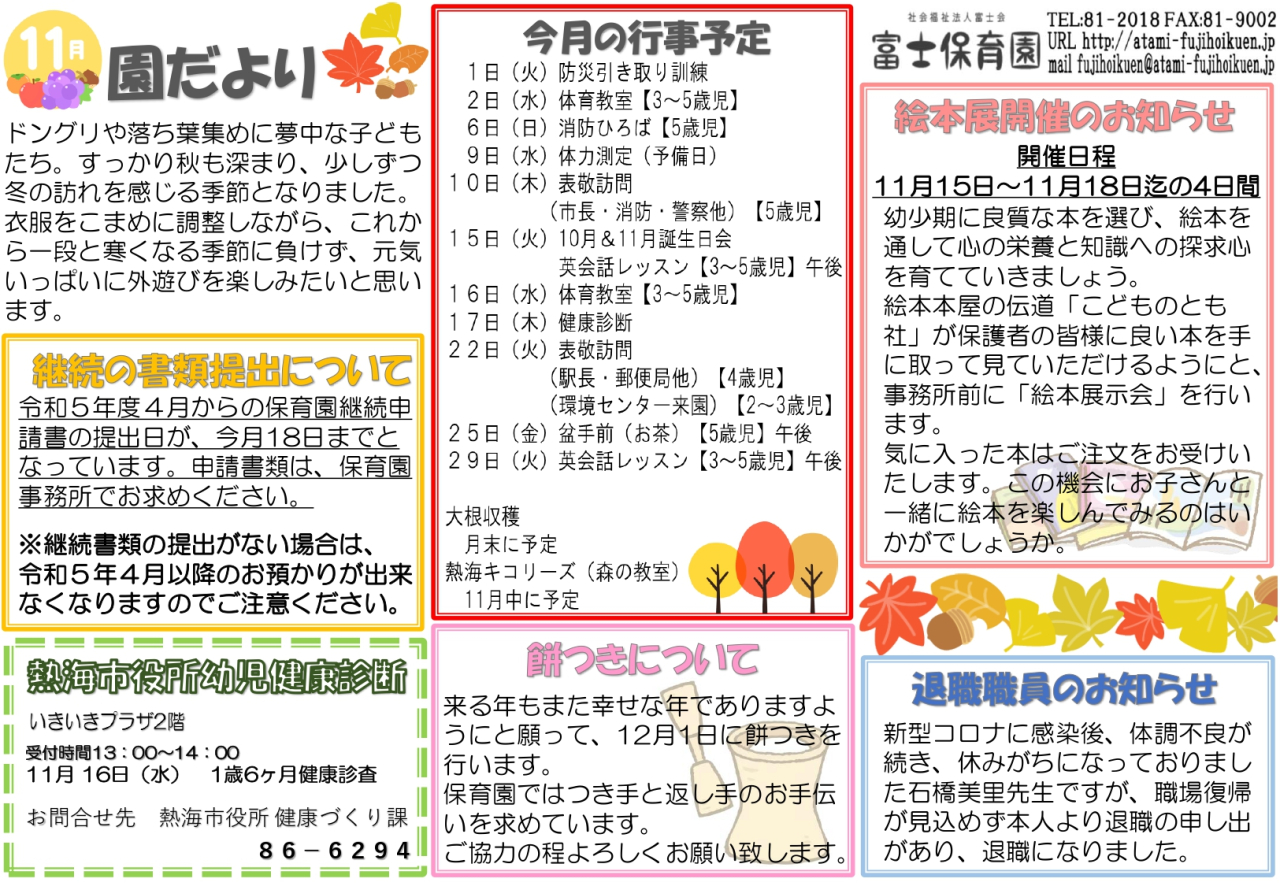 11月 園だより

ドングリや落ち葉集めに夢中な子どもたち。すっかり秋も深まり、少しずつ冬の訪れを感じる季節となりました。衣服をこまめに調整しながら、これから一段と寒くなる季節に負けず、元気いっぱいに外遊びを楽しみたいと思います。

継続の書類提出について

令和５年度４月からの保育園継続申請書の提出日が、今月18日までとなっています。申請書類は、保育園事務所でお求めください。

※継続書類の提出がない場合は、令和５年４月以降のお預かりが出来なくなりますのでご注意ください。

熱海市役所幼児健康診断

いきいきプラザ2階
受付時間13：00～14：00
11月 16日（水） 1歳6ヶ月健康診査

お問合せ先 熱海市役所 健康づくり課
86－6294

今月の行事予定

1日（火）防災引き取り訓練
2日（水）体育教室【3～5歳児】
6日（日）消防ひろば【5歳児】
9日（水）体力測定（予備日）
10日（木）表敬訪問
（市長・消防・警察他）【5歳児】
15日（火）10月＆11月誕生日会
英会話レッスン【3～5歳児】午後
16日（水）体育教室【3～5歳児】
17日（木）健康診断
22日（火）表敬訪問
（駅長・郵便局他）【4歳児】
（環境センター来園）【2～3歳児】
25日（金）盆手前（お茶）【5歳児】午後
29日（火）英会話レッスン【3～5歳児】午後

大根収穫
月末に予定
熱海キコリーズ（森の教室）
11月中に予定

餅つきについて

来る年もまた幸せな年でありますようにと願って、12月1日に餅つきを行います。
保育園ではつき手と返し手のお手伝いを求めています。
ご協力の程よろしくお願い致します。

社会福祉法人富士会
富士保育園
TEL:81-2018 FAX:81-9002
URL http://atami-fujihoikuen.jp
mail fujihoikuen@atami-fujihoikuen.jp

絵本展開催のお知らせ

開催日程
11月15日～11月18日迄の4日間

幼少期に良質な本を選び、絵本を通して心の栄養と知識への探求心を育てていきましょう。
絵本本屋の伝道「こどものとも社」が保護者の皆様に良い本を手に取って見ていただけるようにと、事務所前に「絵本展示会」を行います。
気に入った本はご注文をお受けいたします。この機会にお子さんと一緒に絵本を楽しんでみるのはいかがでしょうか。

退職職員のお知らせ

新型コロナに感染後、体調不良が続き、休みがちになっておりました石橋美里先生ですが、職場復帰が見込めず本人より退職の申し出があり、退職になりました。